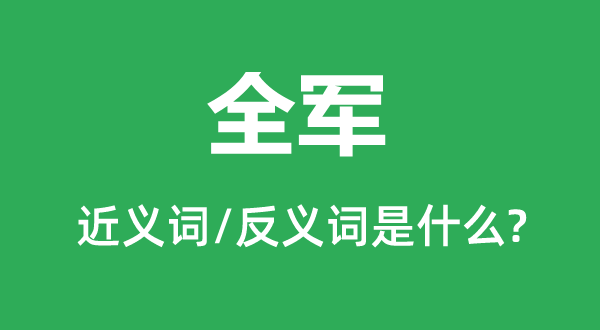 全军

近义词/反义词是什么?